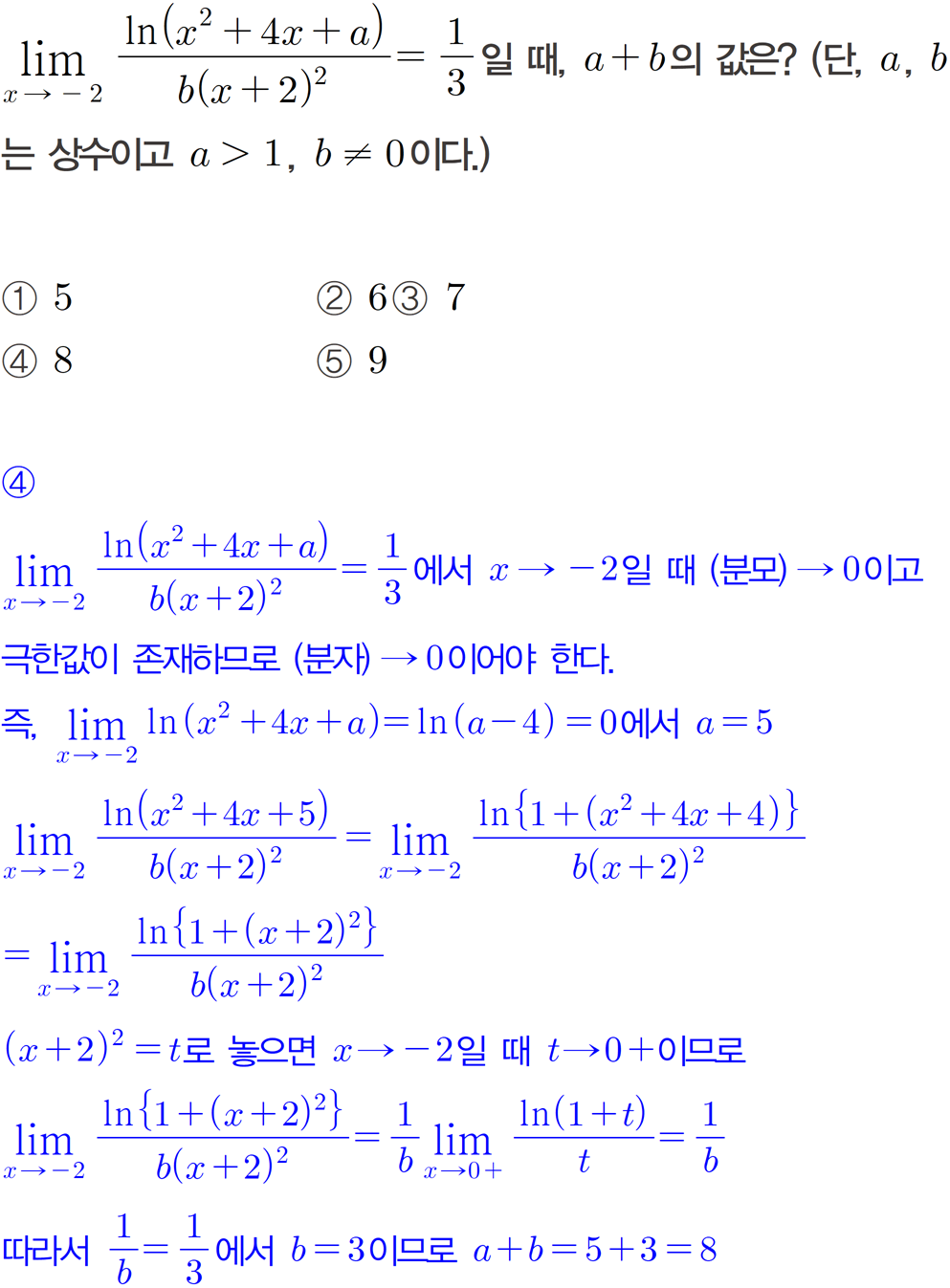 $\lim_{x \to -2} \frac{\ln(x^2+4x+a)}{b(x+2)^2} = \frac{1}{3}$일 때, $a+b$의 값은? (단, $a$, $b$는 상수이고 $a>1$, $b \neq 0$이다.)

① 5 ② 6③ 7

④ 8 ⑤ 9

④

$\lim_{x \to -2} \frac{\ln(x^2+4x+a)}{b(x+2)^2} = \frac{1}{3}$에서 $x \to -2$일 때 (분모) $\to 0$이고 극한값이 존재하므로 (분자) $\to 0$이어야 한다.

즉, $\lim_{x \to -2} \ln(x^2+4x+a) = \ln(a-4) = 0$에서 $a=5$

$\lim_{x \to -2} \frac{\ln(x^2+4x+5)}{b(x+2)^2} = \lim_{x \to -2} \frac{\ln\{1+(x^2+4x+4)\}}{b(x+2)^2}$

$= \lim_{x \to -2} \frac{\ln\{1+(x+2)^2\}}{b(x+2)^2}$

$(x+2)^2 = t$로 놓으면 $x \to -2$일 때 $t \to 0+$이므로

$\lim_{x \to -2} \frac{\ln\{1+(x+2)^2\}}{b(x+2)^2} = \frac{1}{b} \lim_{x \to 0+} \frac{\ln(1+t)}{t} = \frac{1}{b}$

따라서 $\frac{1}{b} = \frac{1}{3}$에서 $b=3$이므로 $a+b=5+3=8$